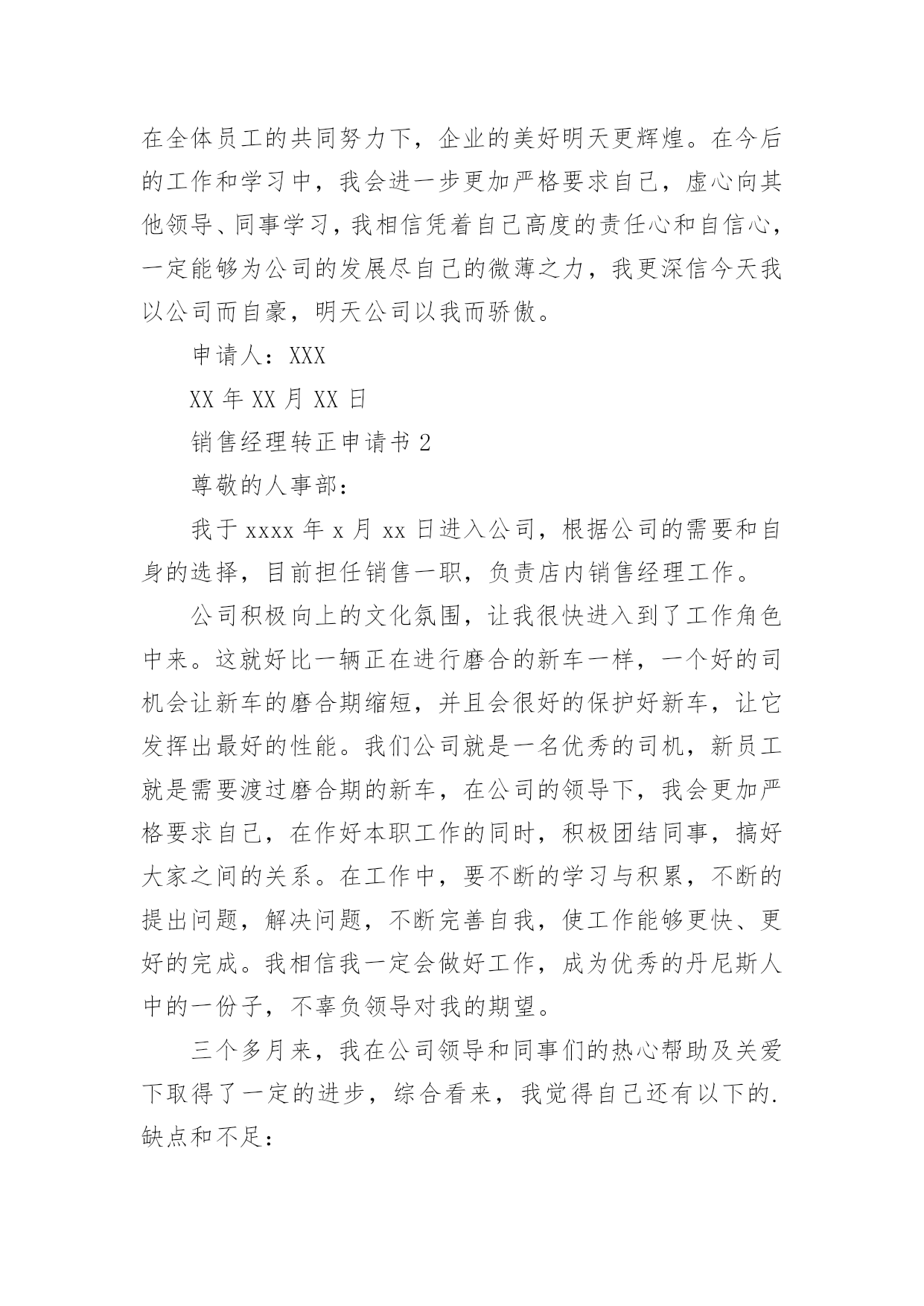 在全体员工的共同努力下，企业的美好明天更辉煌。在今后的工作和学习中，我会进一步更加严格要求自己，虚心向其他领导、同事学习，我相信凭着自己高度的责任心和自信心，一定能够为公司的发展尽自己的微薄之力，我更深信今天我以公司而自豪，明天公司以我而骄傲。

申请人：XXX

XX 年 XX 月 XX 日

销售经理转正申请书 2

尊敬的人事部：

我于 xxxx 年 x 月 xx 日进入公司，根据公司的需要和自身的选择，目前担任销售一职，负责店内销售经理工作。

公司积极向上的文化氛围，让我很快进入到了工作角色中来。这就好比一辆正在进行磨合的新车一样，一个好的司机会让新车的磨合期缩短，并且会很好的保护好新车，让它发挥出最好的性能。我们公司就是一名优秀的司机，新员工就是需要渡过磨合期的新车，在公司的领导下，我会更加严格要求自己，在作好本职工作的同时，积极团结同事，搞好大家之间的关系。在工作中，要不断的学习与积累，不断的提出问题，解决问题，不断完善自我，使工作能够更快、更好的完成。我相信我一定会做好工作，成为优秀的丹尼斯人中的一份子，不辜负领导对我的期望。

三个多月来，我在公司领导和同事们的热心帮助及关爱下取得了一定的进步，综合看来，我觉得自己还有以下的.缺点和不足：